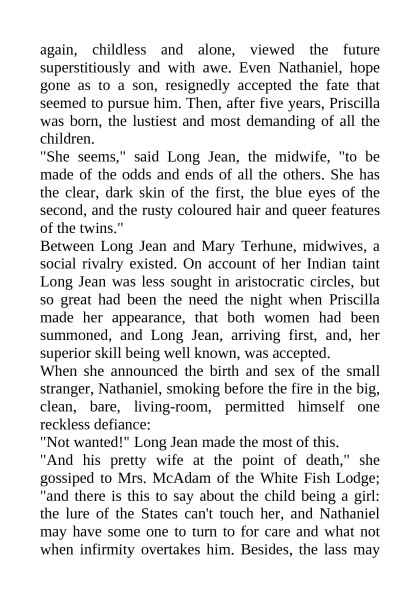 again, childless and alone, viewed the future superstitiously and with awe. Even Nathaniel, hope gone as to a son, resignedly accepted the fate that seemed to pursue him. Then, after five years, Priscilla was born, the lustiest and most demanding of all the children.

"She seems," said Long Jean, the midwife, "to be made of the odds and ends of all the others. She has the clear, dark skin of the first, the blue eyes of the second, and the rusty coloured hair and queer features of the twins."

Between Long Jean and Mary Terhune, midwives, a social rivalry existed. On account of her Indian taint Long Jean was less sought in aristocratic circles, but so great had been the need the night when Priscilla made her appearance, that both women had been summoned, and Long Jean, arriving first, and, her superior skill being well known, was accepted.

When she announced the birth and sex of the small stranger, Nathaniel, smoking before the fire in the big, clean, bare, living-room, permitted himself one reckless defiance:

"Not wanted!" Long Jean made the most of this.

"And his pretty wife at the point of death," she gossiped to Mrs. McAdam of the White Fish Lodge; "and there is this to say about the child being a girl: the lure of the States can't touch her, and Nathaniel may have some one to turn to for care and what not when infirmity overtakes him. Besides, the lass may